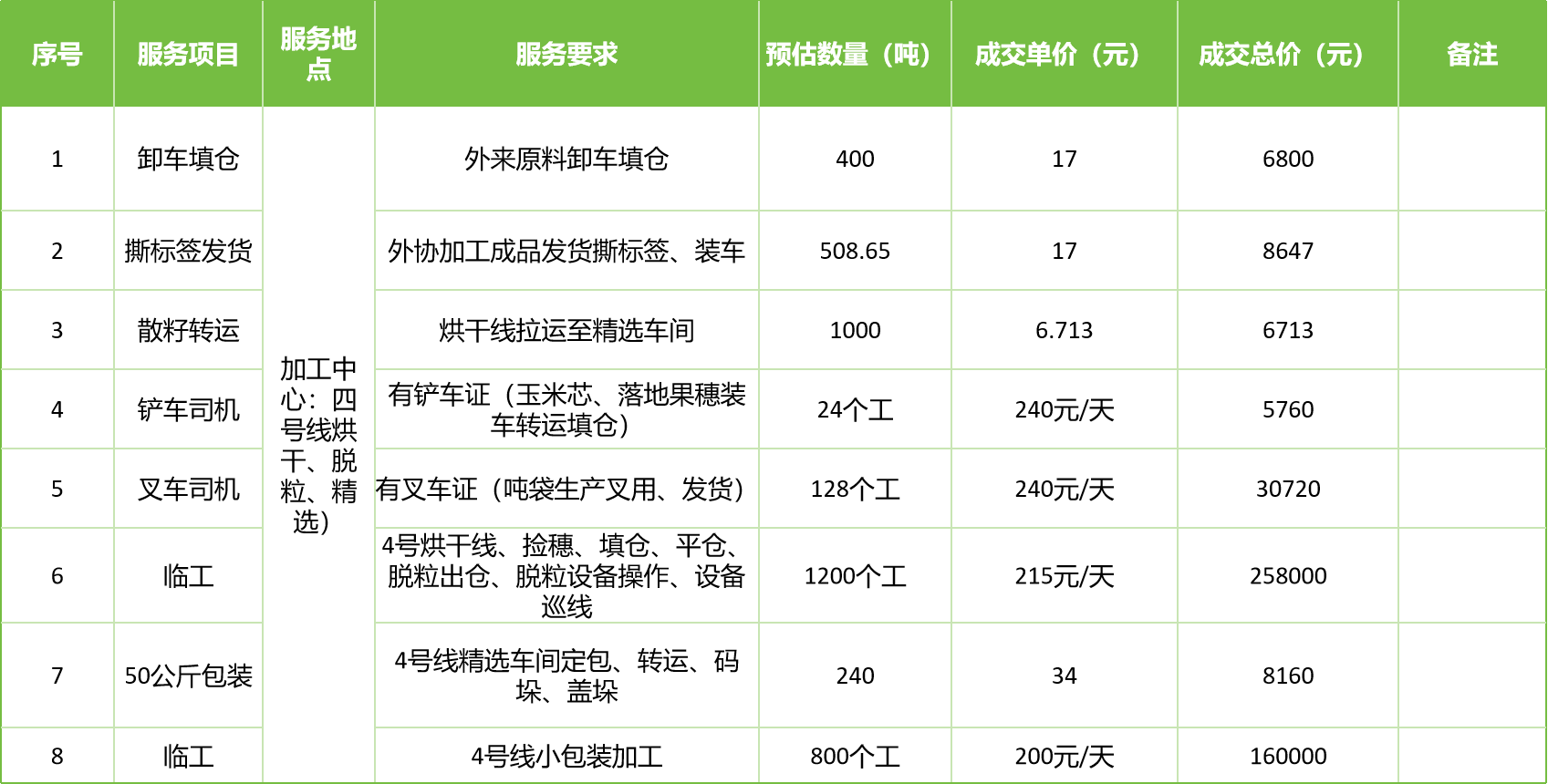 | 序号 | 服务项目 | 服务地点 | 服务要求 | 预估数量（吨） | 成交单价（元） | 成交总价（元） | 备注 |
|---|---|---|---|---|---|---|---|
| 1 | 卸车填仓 | 加工中心：四号线烘干、脱粒、精选） | 外来原料卸车填仓 | 400 | 17 | 6800 | |
| 2 | 撕标签发货 | | 外协加工成品发货撕标签、装车 | 508.65 | 17 | 8647 | |
| 3 | 散籽转运 | | 烘干线拉运至精选车间 | 1000 | 6.713 | 6713 | |
| 4 | 铲车司机 | | 有铲车证（玉米芯、落地果穗装车转运填仓） | 24个工 | 240元/天 | 5760 | |
| 5 | 叉车司机 | | 有叉车证（吨袋生产叉用、发货） | 128个工 | 240元/天 | 30720 | |
| 6 | 临工 | | 4号烘干线、捡穗、填仓、平仓、脱粒出仓、脱粒设备操作、设备巡线 | 1200个工 | 215元/天 | 258000 | |
| 7 | 50公斤包装 | | 4号线精选车间定包、转运、码垛、盖垛 | 240 | 34 | 8160 | |
| 8 | 临工 | | 4号线小包装加工 | 800个工 | 200元/天 | 160000 | |